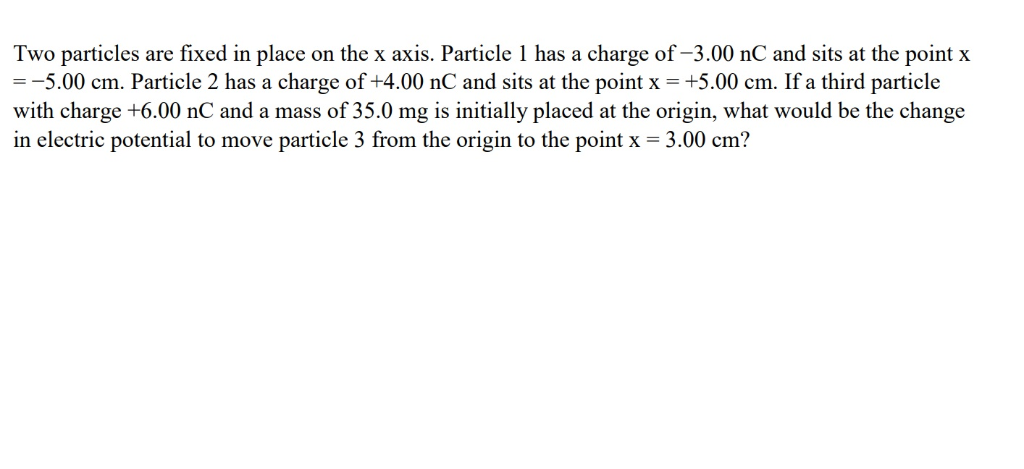 Two particles are fixed in place on the x axis. Particle 1 has a charge of −3.00 nC and sits at the point x = −5.00 cm. Particle 2 has a charge of +4.00 nC and sits at the point x = +5.00 cm. If a third particle with charge +6.00 nC and a mass of 35.0 mg is initially placed at the origin, what would be the change in electric potential to move particle 3 from the origin to the point x = 3.00 cm?